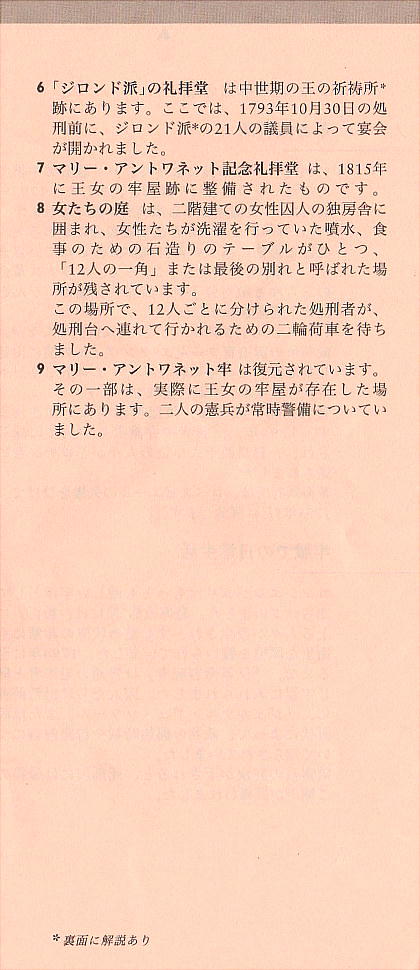 6「ジロンド派」の礼拝堂　は中世期の王の祈祷所*跡にあります。ここでは、1793年10月30日の処刑前に、ジロンド派*の21人の議員によって宴会が開かれました。

7 マリー・アントワネット記念礼拝堂　は、1815年に王女の牢屋跡に整備されたものです。

8 女たちの庭　は、二階建ての女性囚人の独房舎に囲まれ、女性たちが洗濯を行っていた噴水、食事のための石造りのテーブルがひとつ、「12人の一角」または最後の別れと呼ばれた場所が残されています。
この場所で、12人ごとに分けられた処刑者が、処刑台へ連れて行かれるための二輪荷車を待ちました。

9 マリー・アントワネット牢　は復元されています。その一部は、実際に王女の牢屋が存在した場所にあります。二人の憲兵が常時警備についていました。

* 裏面に解説あり